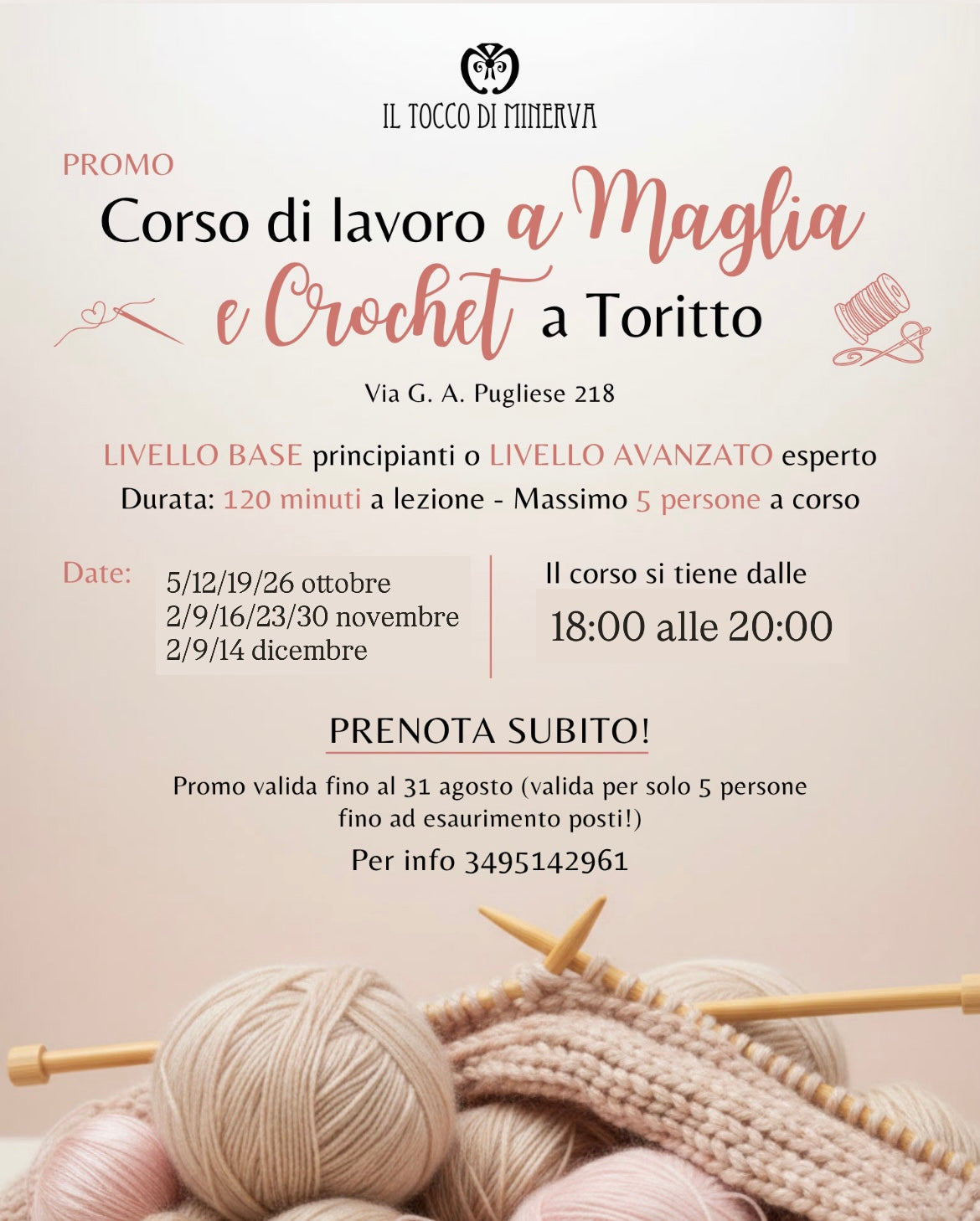 IL TOCCO DI MINERVA

PROMO

Corso di lavoro a Maglia e Crochet a Toritto

Via G. A. Pugliese 218

LIVELLO BASE principianti o LIVELLO AVANZATO esperto
Durata: 120 minuti a lezione - Massimo 5 persone a corso

Date:
5/12/19/26 ottobre
2/9/16/23/30 novembre
2/9/14 dicembre

Il corso si tiene dalle
18:00 alle 20:00

PRENOTA SUBITO!

Promo valida fino al 31 agosto (valida per solo 5 persone fino ad esaurimento posti!)

Per info 3495142961